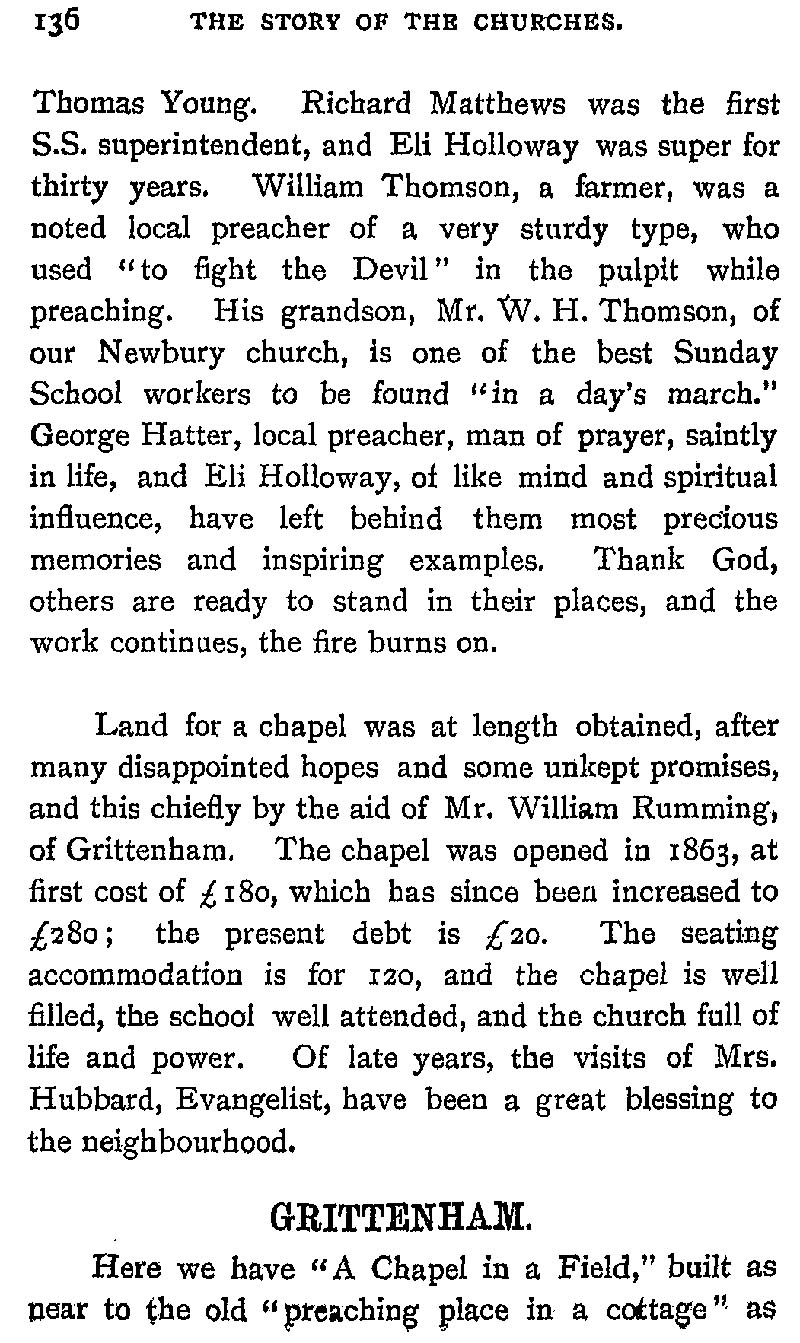 136 THE STORY OF THE CHURCHES.

Thomas Young. Richard Matthews was the first S.S. superintendent, and Eli Holloway was super for thirty years. William Thomson, a farmer, was a noted local preacher of a very sturdy type, who used "to fight the Devil" in the pulpit while preaching. His grandson, Mr. W. H. Thomson, of our Newbury church, is one of the best Sunday School workers to be found "in a day's march." George Hatter, local preacher, man of prayer, saintly in life, and Eli Holloway, of like mind and spiritual influence, have left behind them most precious memories and inspiring examples. Thank God, others are ready to stand in their places, and the work continues, the fire burns on.

Land for a chapel was at length obtained, after many disappointed hopes and some unkept promises, and this chiefly by the aid of Mr. William Rumming, of Grittenham. The chapel was opened in 1863, at first cost of £180, which has since been increased to £280; the present debt is £20. The seating accommodation is for 120, and the chapel is well filled, the school well attended, and the church full of life and power. Of late years, the visits of Mrs. Hubbard, Evangelist, have been a great blessing to the neighbourhood.

GRITTENHAM.

Here we have "A Chapel in a Field," built as near to the old "preaching place in a cottage" as